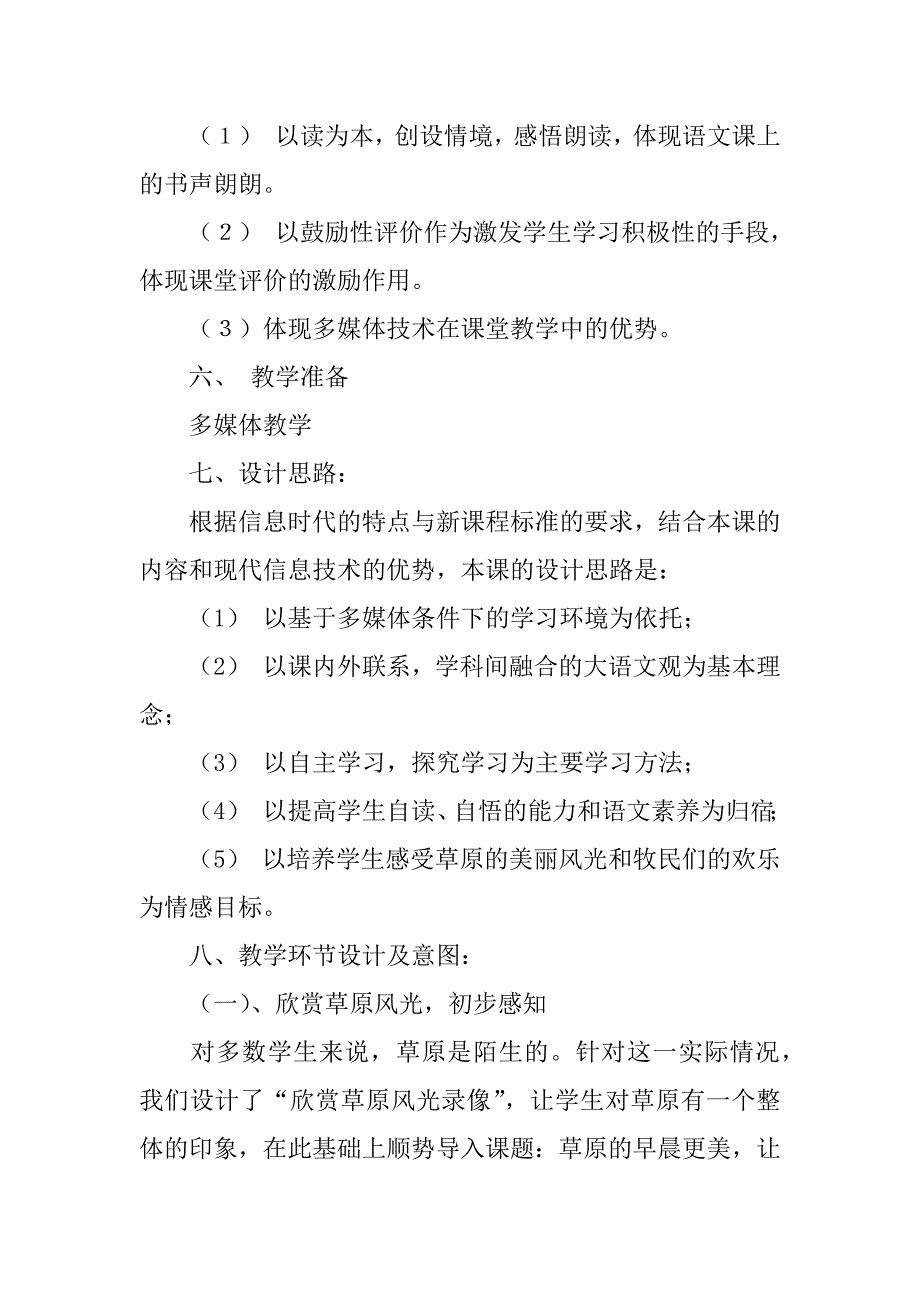 （1） 以读为本，创设情境，感悟朗读，体现语文课上的书声朗朗。

（2） 以鼓励性评价作为激发学生学习积极性的手段，体现课堂评价的激励作用。

（3）体现多媒体技术在课堂教学中的优势。

六、 教学准备

多媒体教学

七、设计思路：

根据信息时代的特点与新课程标准的要求，结合本课的内容和现代信息技术的优势，本课的设计思路是：

(1) 以基于多媒体条件下的学习环境为依托；

(2) 以课内外联系，学科间融合的大语文观为基本理念；

(3) 以自主学习，探究学习为主要学习方法；

(4) 以提高学生自读、自悟的能力和语文素养为归宿；

(5) 以培养学生感受草原的美丽风光和牧民们的欢乐为情感目标。

八、教学环节设计及意图：

(一)、欣赏草原风光，初步感知

对多数学生来说，草原是陌生的。针对这一实际情况，我们设计了“欣赏草原风光录像”，让学生对草原有一个整体的印象，在此基础上顺势导入课题：草原的早晨更美，让